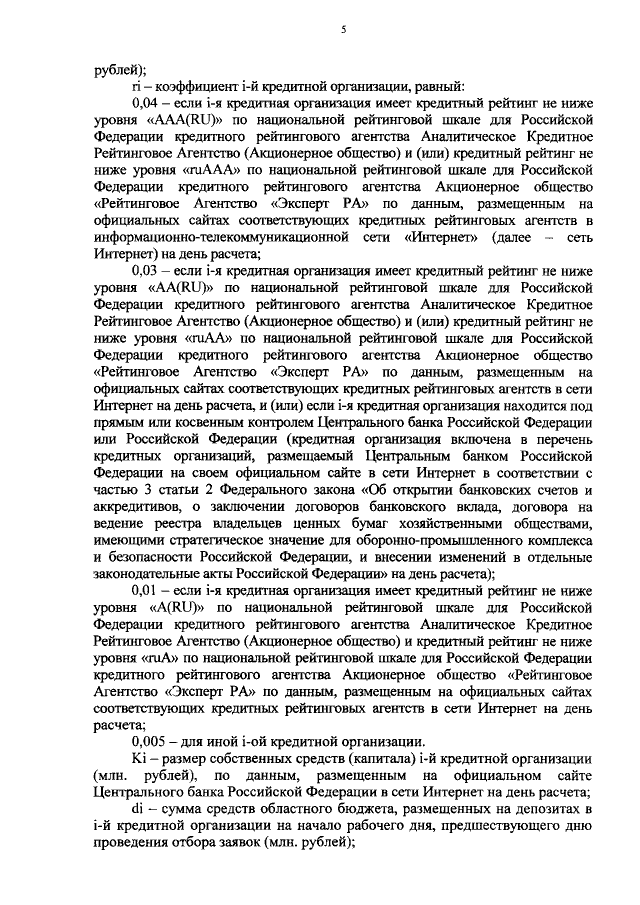 5

рублей);

ri – коэффициент i-й кредитной организации, равный:

0,04 – если i-я кредитная организация имеет кредитный рейтинг не ниже уровня «AAA(RU)» по национальной рейтинговой шкале для Российской Федерации кредитного рейтингового агентства Аналитическое Кредитное Рейтинговое Агентство (Акционерное общество) и (или) кредитный рейтинг не ниже уровня «ruAAA» по национальной рейтинговой шкале для Российской Федерации кредитного рейтингового агентства Акционерное общество «Рейтинговое Агентство «Эксперт РА» по данным, размещенным на официальных сайтах соответствующих кредитных рейтинговых агентств в информационно-телекоммуникационной сети «Интернет» (далее – сеть Интернет) на день расчета;

0,03 – если i-я кредитная организация имеет кредитный рейтинг не ниже уровня «AA(RU)» по национальной рейтинговой шкале для Российской Федерации кредитного рейтингового агентства Аналитическое Кредитное Рейтинговое Агентство (Акционерное общество) и (или) кредитный рейтинг не ниже уровня «ruAA» по национальной рейтинговой шкале для Российской Федерации кредитного рейтингового агентства Акционерное общество «Рейтинговое Агентство «Эксперт РА» по данным, размещенным на официальных сайтах соответствующих кредитных рейтинговых агентств в сети Интернет на день расчета, и (или) если i-я кредитная организация находится под прямым или косвенным контролем Центрального банка Российской Федерации или Российской Федерации (кредитная организация включена в перечень кредитных организаций, размещаемый Центральным банком Российской Федерации на своем официальном сайте в сети Интернет в соответствии с частью 3 статьи 2 Федерального закона «Об открытии банковских счетов и аккредитивов, о заключении договоров банковского вклада, договора на ведение реестра владельцев ценных бумаг хозяйственными обществами, имеющими стратегическое значение для оборонно-промышленного комплекса и безопасности Российской Федерации, и внесении изменений в отдельные законодательные акты Российской Федерации» на день расчета);

0,01 – если i-я кредитная организация имеет кредитный рейтинг не ниже уровня «A(RU)» по национальной рейтинговой шкале для Российской Федерации кредитного рейтингового агентства Аналитическое Кредитное Рейтинговое Агентство (Акционерное общество) и кредитный рейтинг не ниже уровня «ruA» по национальной рейтинговой шкале для Российской Федерации кредитного рейтингового агентства Акционерное общество «Рейтинговое Агентство «Эксперт РА» по данным, размещенным на официальных сайтах соответствующих кредитных рейтинговых агентств в сети Интернет на день расчета;

0,005 – для иной i-ой кредитной организации.

Ki – размер собственных средств (капитала) i-й кредитной организации (млн. рублей), по данным, размещенным на официальном сайте Центрального банка Российской Федерации в сети Интернет на день расчета;

di – сумма средств областного бюджета, размещенных на депозитах в i-й кредитной организации на начало рабочего дня, предшествующего дню проведения отбора заявок (млн. рублей);